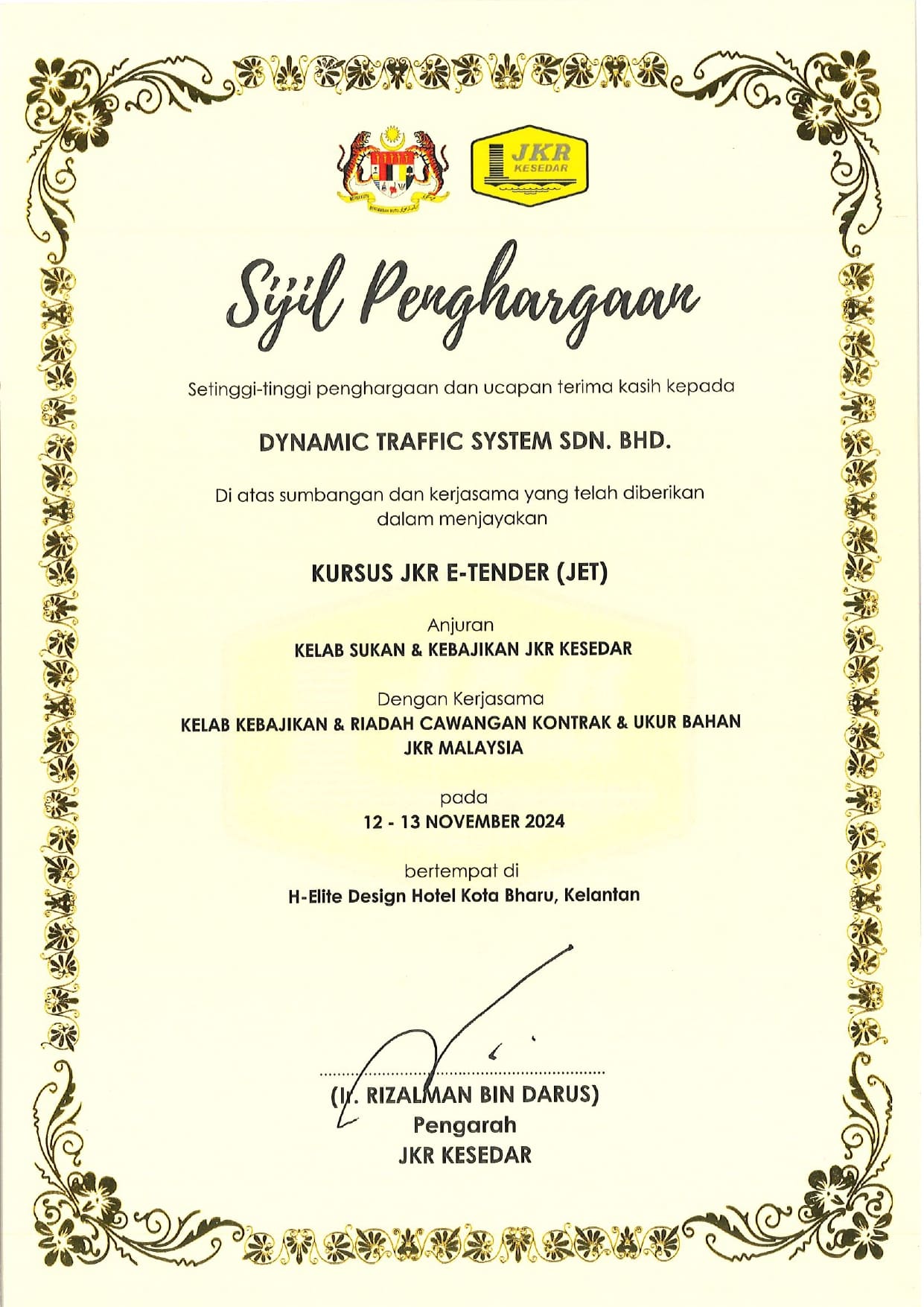 JKR
KESEDAR

Sijil Penghargaan

Setinggi-tinggi penghargaan dan ucapan terima kasih kepada

DYNAMIC TRAFFIC SYSTEM SDN. BHD.

Di atas sumbangan dan kerjasama yang telah diberikan dalam menjayakan

KURSUS JKR E-TENDER (JET)

Anjuran
KELAB SUKAN & KEBAJIKAN JKR KESEDAR

Dengan Kerjasama
KELAB KEBAJIKAN & RIADAH CAWANGAN KONTRAK & UKUR BAHAN
JKR MALAYSIA

pada
12 - 13 NOVEMBER 2024

bertempat di
H-Elite Design Hotel Kota Bharu, Kelantan

(Ir. RIZALMAN BIN DARUS)
Pengarah
JKR KESEDAR